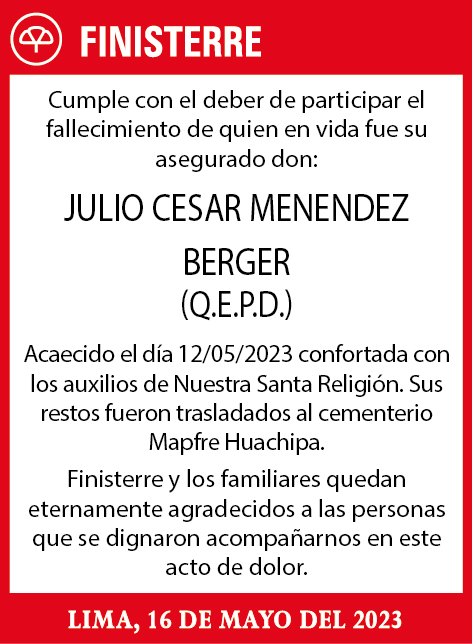 FINISTERRE

Cumple con el deber de participar el fallecimiento de quien en vida fue su asegurado don:

JULIO CESAR MENENDEZ BERGER
(Q.E.P.D.)

Acaecido el día 12/05/2023 confortada con los auxilios de Nuestra Santa Religión. Sus restos fueron trasladados al cementerio Mapfre Huachipa.

Finisterre y los familiares quedan eternamente agradecidos a las personas que se dignaron acompañarnos en este acto de dolor.

LIMA, 16 DE MAYO DEL 2023